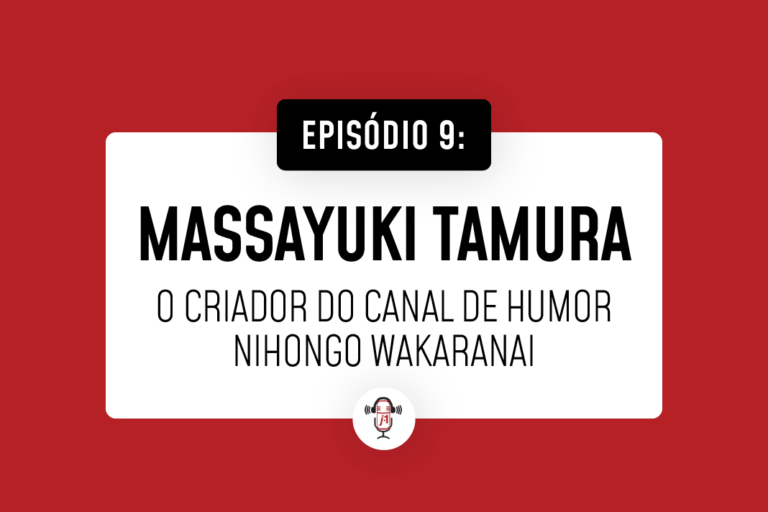 EPISÓDIO 9:

MASSAYUKI TAMURA

O CRIADOR DO CANAL DE HUMOR NIHONGO WAKARANAI